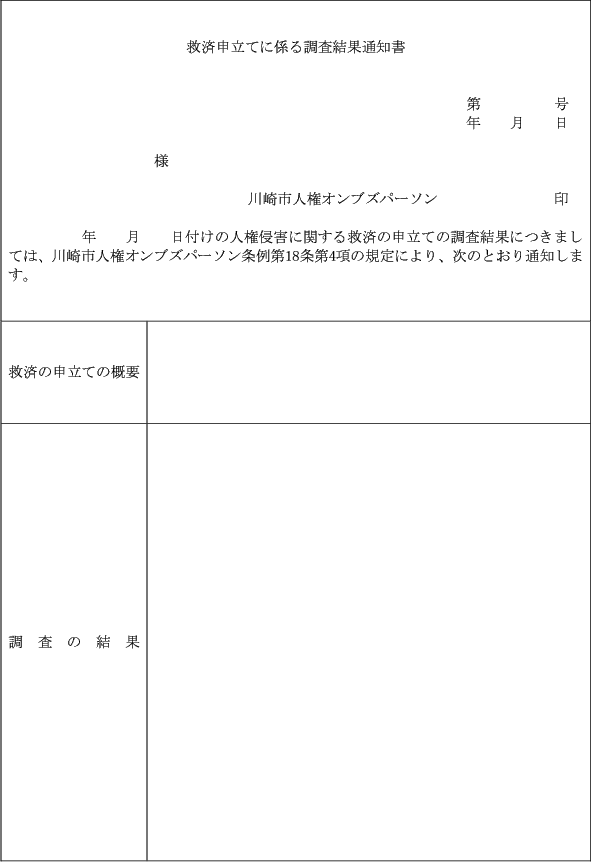 救済申立てに係る調査結果通知書

第　　　号
年　月　日

様

川崎市人権オンブズパーソン　　　印

年　月　日付けの人権侵害に関する救済の申立ての調査結果につきましては、川崎市人権オンブズパーソン条例第18条第4項の規定により、次のとおり通知します。

| 救済の申立ての概要 | |
|---|---|
| 調　査　の　結　果 | |